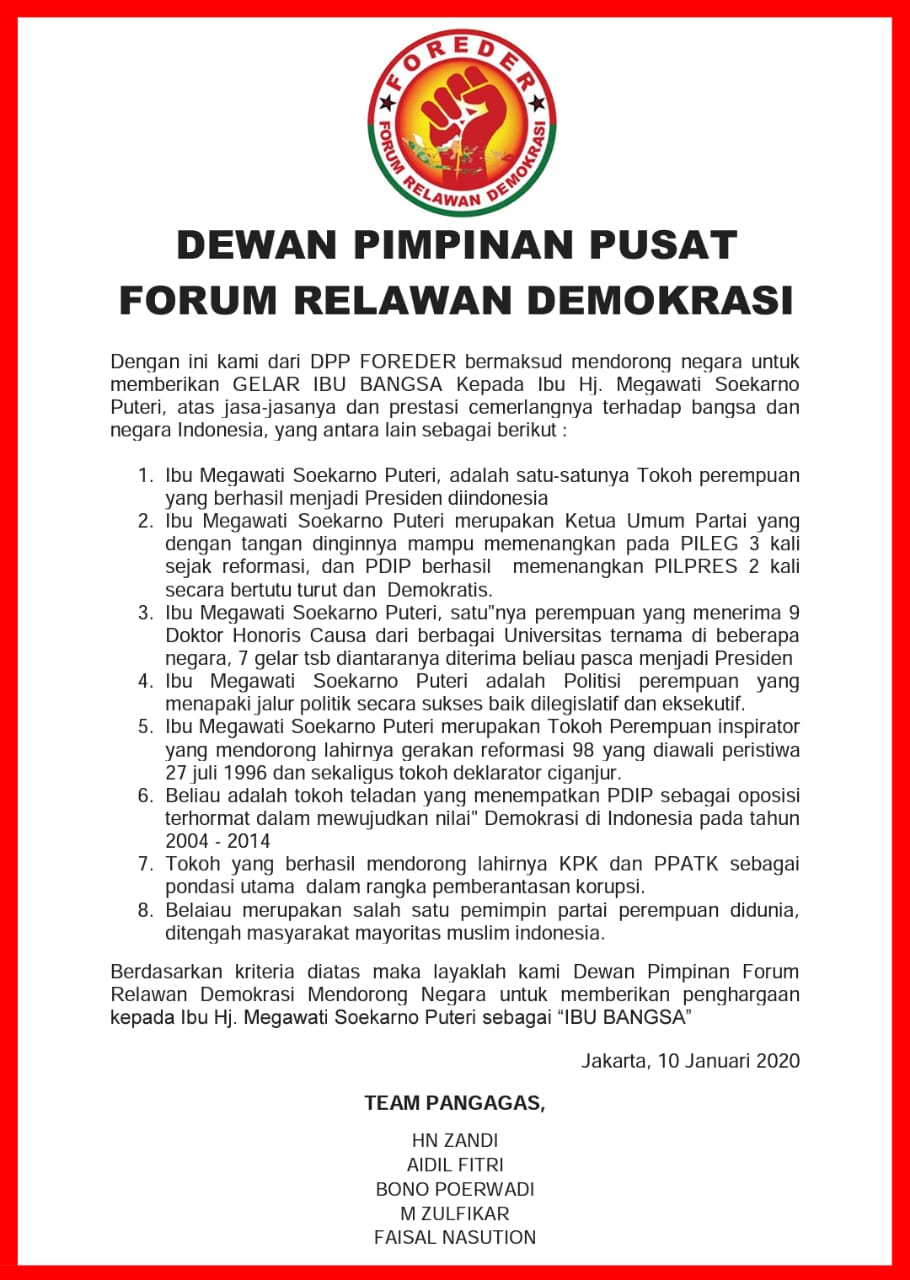 FOREDER
FORUM RELAWAN DEMOKRASI

DEWAN PIMPINAN PUSAT
FORUM RELAWAN DEMOKRASI

Dengan ini kami dari DPP FOREDER bermaksud mendorong negara untuk memberikan GELAR IBU BANGSA Kepada Ibu Hj. Megawati Soekarno Puteri, atas jasa-jasanya dan prestasi cemerlangnya terhadap bangsa dan negara Indonesia, yang antara lain sebagai berikut :

1. Ibu Megawati Soekarno Puteri, adalah satu-satunya Tokoh perempuan yang berhasil menjadi Presiden diindonesia
2. Ibu Megawati Soekarno Puteri merupakan Ketua Umum Partai yang dengan tangan dinginnya mampu memenangkan pada PILEG 3 kali sejak reformasi, dan PDIP berhasil memenangkan PILPRES 2 kali secara bertutu turut dan Demokratis.
3. Ibu Megawati Soekarno Puteri, satu"nya perempuan yang menerima 9 Doktor Honoris Causa dari berbagai Universitas ternama di beberapa negara, 7 gelar tsb diantaranya diterima beliau pasca menjadi Presiden
4. Ibu Megawati Soekarno Puteri adalah Politisi perempuan yang menapaki jalur politik secara sukses baik dilegislatif dan eksekutif.
5. Ibu Megawati Soekarno Puteri merupakan Tokoh Perempuan inspirator yang mendorong lahirnya gerakan reformasi 98 yang diawali peristiwa 27 juli 1996 dan sekaligus tokoh deklarator ciganjur.
6. Beliau adalah tokoh teladan yang menempatkan PDIP sebagai oposisi terhormat dalam mewujudkan nilai" Demokrasi di Indonesia pada tahun 2004 - 2014
7. Tokoh yang berhasil mendorong lahirnya KPK dan PPATK sebagai pondasi utama dalam rangka pemberantasan korupsi.
8. Belaiau merupakan salah satu pemimpin partai perempuan didunia, ditengah masyarakat mayoritas muslim indonesia.

Berdasarkan kriteria diatas maka layaklah kami Dewan Pimpinan Forum Relawan Demokrasi Mendorong Negara untuk memberikan penghargaan kepada Ibu Hj. Megawati Soekarno Puteri sebagai "IBU BANGSA"

Jakarta, 10 Januari 2020

TEAM PANGAGAS,

HN ZANDI
AIDIL FITRI
BONO POERWADI
M ZULFIKAR
FAISAL NASUTION